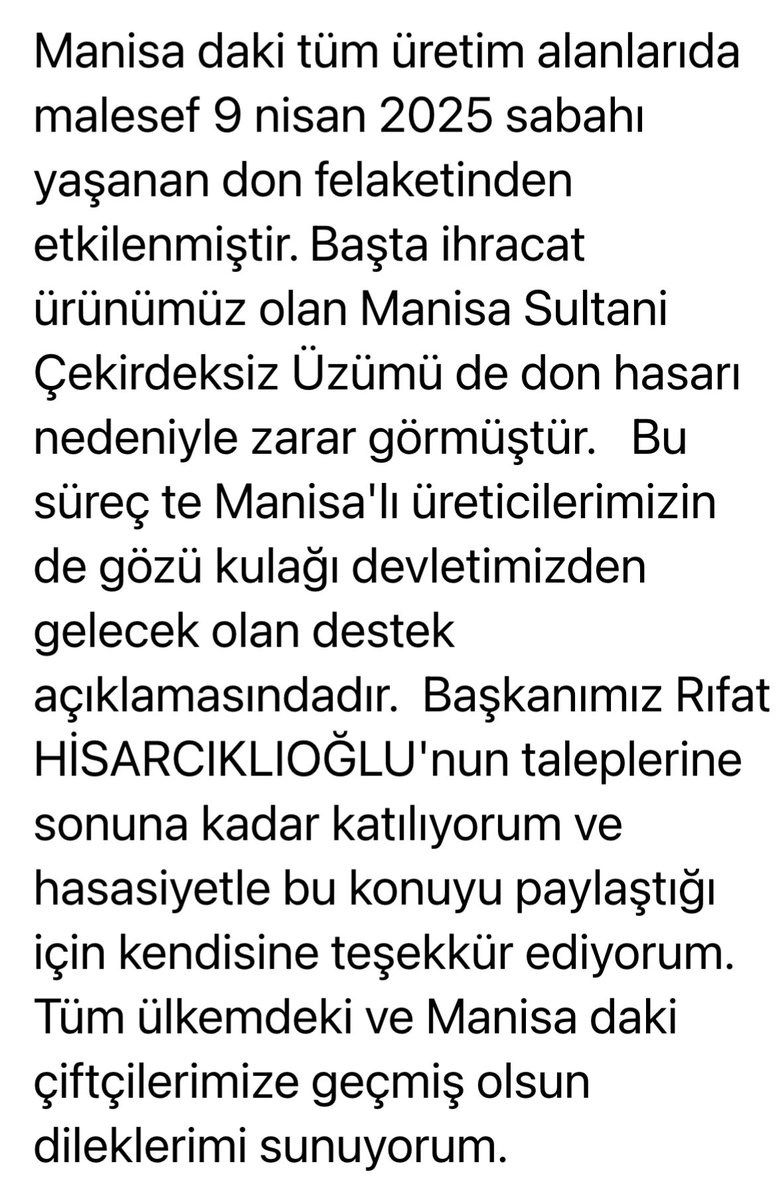 Manisa daki tüm üretim alanlarıda malesef 9 nisan 2025 sabahı yaşanan don felaketinden etkilenmiştir. Başta ihracat ürünümüz olan Manisa Sultani Çekirdeksiz Üzümü de don hasarı nedeniyle zarar görmüştür.   Bu süreç te Manisa'lı üreticilerimizin de gözü kulağı devletimizden gelecek olan destek açıklamasındadır.  Başkanımız Rıfat HİSARCIKLIOĞLU'nun taleplerine sonuna kadar katılıyorum ve hasasiyetle bu konuyu paylaştığı için kendisine teşekkür ediyorum. Tüm ülkemdeki ve Manisa daki çiftçilerimize geçmiş olsun dileklerimi sunuyorum.